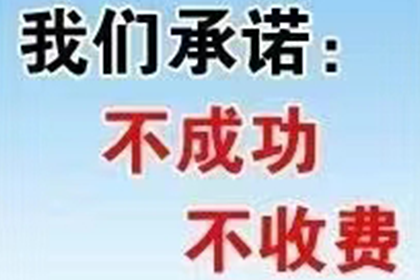 我们承诺：
不成功
不收费